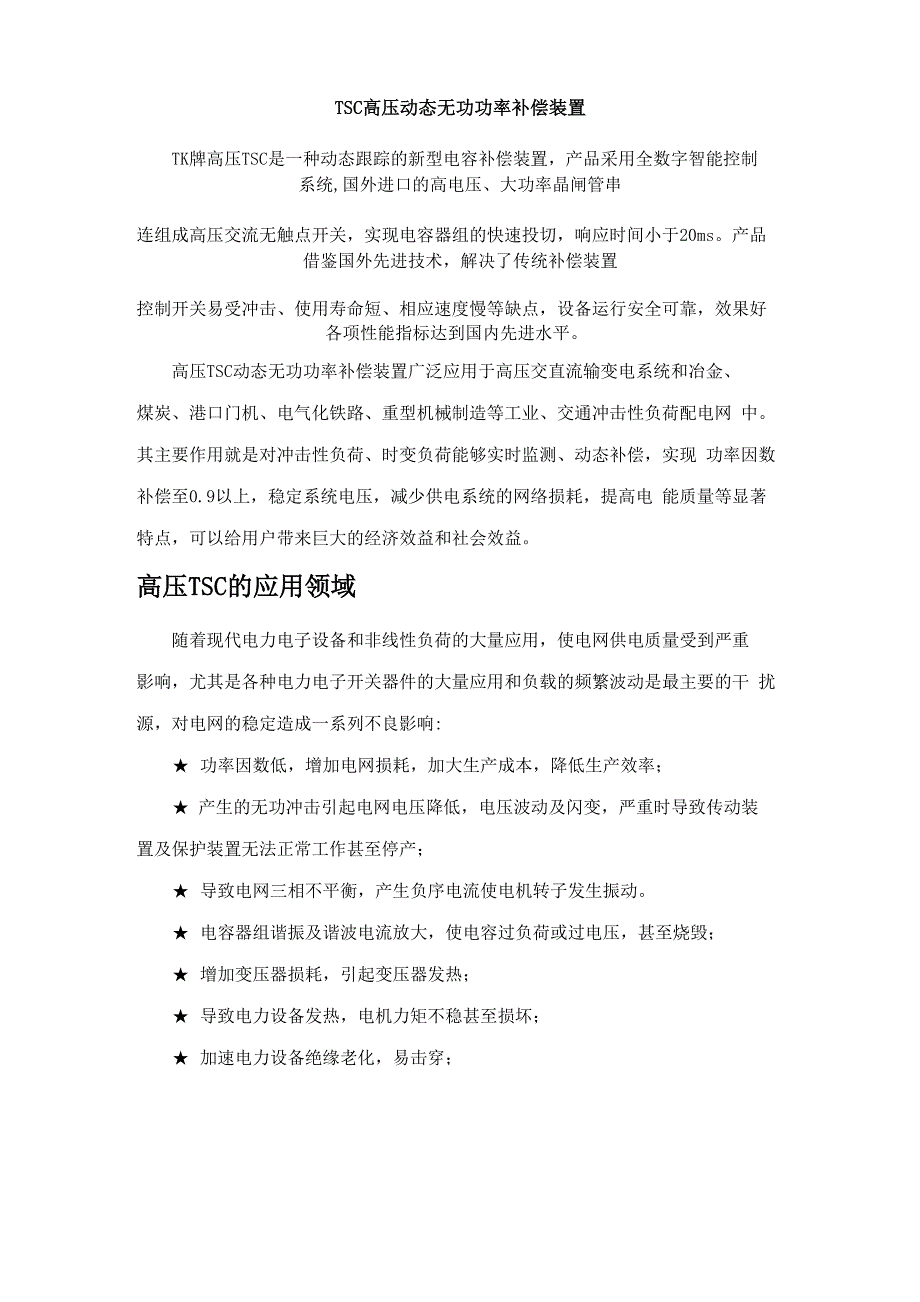 TSC高压动态无功功率补偿装置

TK牌高压TSC是一种动态跟踪的新型电容补偿装置，产品采用全数字智能控制系统,国外进口的高电压、大功率晶闸管串

连组成高压交流无触点开关，实现电容器组的快速投切，响应时间小于20ms。产品借鉴国外先进技术，解决了传统补偿装置

控制开关易受冲击、使用寿命短、相应速度慢等缺点，设备运行安全可靠，效果好各项性能指标达到国内先进水平。

高压TSC动态无功功率补偿装置广泛应用于高压交直流输变电系统和冶金、煤炭、港口门机、电气化铁路、重型机械制造等工业、交通冲击性负荷配电网 中。其主要作用就是对冲击性负荷、时变负荷能够实时监测、动态补偿，实现 功率因数补偿至0.9以上，稳定系统电压，减少供电系统的网络损耗，提高电 能质量等显著特点，可以给用户带来巨大的经济效益和社会效益。

高压TSC的应用领域

随着现代电力电子设备和非线性负荷的大量应用，使电网供电质量受到严重影响，尤其是各种电力电子开关器件的大量应用和负载的频繁波动是最主要的干 扰源，对电网的稳定造成一系列不良影响:

★ 功率因数低，增加电网损耗，加大生产成本，降低生产效率；

★ 产生的无功冲击引起电网电压降低，电压波动及闪变，严重时导致传动装置及保护装置无法正常工作甚至停产；

★ 导致电网三相不平衡，产生负序电流使电机转子发生振动。

★ 电容器组谐振及谐波电流放大，使电容过负荷或过电压，甚至烧毁；

★ 增加变压器损耗，引起变压器发热；

★ 导致电力设备发热，电机力矩不稳甚至损坏；

★ 加速电力设备绝缘老化，易击穿；